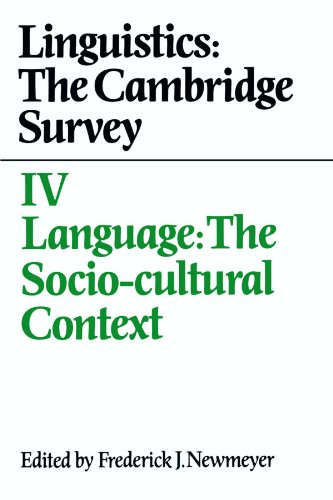 Linguistics: The Cambridge Survey

IV
Language: The Socio-cultural Context

Edited by Frederick J. Newmeyer